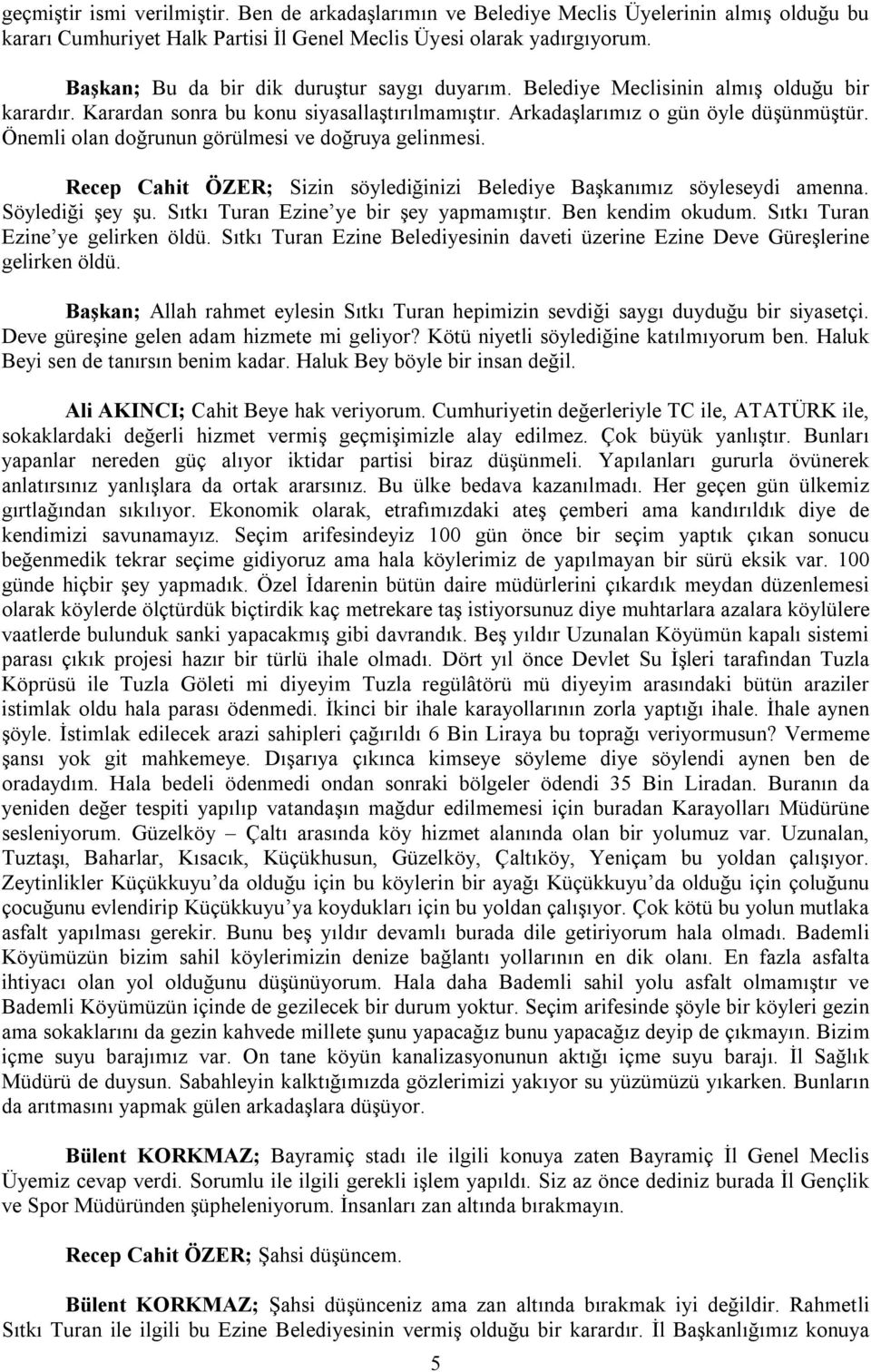 geçmiştir ismi verilmiştir. Ben de arkadaşlarımın ve Belediye Meclis Üyelerinin almış olduğu bu kararı Cumhuriyet Halk Partisi İl Genel Meclis Üyesi olarak yadırgıyorum.

Başkan; Bu da bir dik duruştur saygı duyarım. Belediye Meclisinin almış olduğu bir karardır. Karardan sonra bu konu siyasallaştırılmamıştır. Arkadaşlarımız o gün öyle düşünmüştür. Önemli olan doğrunun görülmesi ve doğruya gelinmesi.

Recep Cahit ÖZER; Sizin söylediğinizi Belediye Başkanımız söyleseydi amenna. Söylediği şey şu. Sıtkı Turan Ezine'ye bir şey yapmamıştır. Ben kendim okudum. Sıtkı Turan Ezine'ye gelirken öldü. Sıtkı Turan Ezine Belediyesinin daveti üzerine Ezine Deve Güreşlerine gelirken öldü.

Başkan; Allah rahmet eylesin Sıtkı Turan hepimizin sevdiği saygı duyduğu bir siyasetçi. Deve güreşine gelen adam hizmete mi geliyor? Kötü niyetli söylediğine katılmıyorum ben. Haluk Beyi sen de tanırsın benim kadar. Haluk Bey böyle bir insan değil.

Ali AKINCI; Cahit Beye hak veriyorum. Cumhuriyetin değerleriyle TC ile, ATATÜRK ile, sokaklardaki değerli hizmet vermiş geçmişimizle alay edilmez. Çok büyük yanlıştır. Bunları yapanlar nereden güç alıyor iktidar partisi biraz düşünmeli. Yapılanları gururla övünerek anlatırsınız yanlışlara da ortak ararsınız. Bu ülke bedava kazanılmadı. Her geçen gün ülkemiz gırtlağından sıkılıyor. Ekonomik olarak, etrafımızdaki ateş çemberi ama kandırıldık diye de kendimizi savunamayız. Seçim arifesindeyiz 100 gün önce bir seçim yaptık çıkan sonucu beğenmedik tekrar seçime gidiyoruz ama hala köylerimiz de yapılmayan bir sürü eksik var. 100 günde hiçbir şey yapmadık. Özel İdarenin bütün daire müdürlerini çıkardık meydan düzenlemesi olarak köylerde ölçtürdük biçtirdik kaç metrekare taş istiyorsunuz diye muhtarlara azalara köylülere vaatlerde bulunduk sanki yapacakmış gibi davrandık. Beş yıldır Uzunalan Köyümün kapalı sistemi parası çıkık projesi hazır bir türlü ihale olmadı. Dört yıl önce Devlet Su İşleri tarafından Tuzla Köprüsü ile Tuzla Göleti mi diyeyim Tuzla regülâtörü mü diyeyim arasındaki bütün araziler istimlak oldu hala parası ödenmedi. İkinci bir ihale karayollarının zorla yaptığı ihale. İhale aynen şöyle. İstimlak edilecek arazi sahipleri çağırıldı 6 Bin Liraya bu toprağı veriyormusun? Vermeme şansı yok git mahkemeye. Dışarıya çıkınca kimseye söyleme diye söylendi aynen ben de oradaydım. Hala bedeli ödenmedi ondan sonraki bölgeler ödendi 35 Bin Liradan. Buranın da yeniden değer tespiti yapılıp vatandaşın mağdur edilmemesi için buradan Karayolları Müdürüne sesleniyorum. Güzelköy – Çaltı arasında köy hizmet alanında olan bir yolumuz var. Uzunalan, Tuztaşı, Baharlar, Kısacık, Küçükhusun, Güzelköy, Çaltıköy, Yeniçam bu yoldan çalışıyor. Zeytinlikler Küçükkuyu'da olduğu için bu köylerin bir ayağı Küçükkuyu'da olduğu için çoluğunu çocuğunu evlendirip Küçükkuyu'ya koydukları için bu yoldan çalışıyor. Çok kötü bu yolun mutlaka asfalt yapılması gerekir. Bunu beş yıldır devamlı burada dile getiriyorum hala olmadı. Bademli Köyümüzün bizim sahil köylerimizin denize bağlantı yollarının en dik olanı. En fazla asfalta ihtiyacı olan yol olduğunu düşünüyorum. Hala daha Bademli sahil yolu asfalt olmamıştır ve Bademli Köyümüzün içinde de gezilecek bir durum yoktur. Seçim arifesinde şöyle bir köyleri gezin ama sokaklarını da gezin kahvede millete şunu yapacağız bunu yapacağız deyip de çıkmayın. Bizim içme suyu barajımız var. On tane köyün kanalizasyonunun aktığı içme suyu barajı. İl Sağlık Müdürü de duysun. Sabahleyin kalktığımızda gözlerimizi yakıyor su yüzümüzü yıkarken. Bunların da arıtmasını yapmak gülen arkadaşlara düşüyor.

Bülent KORKMAZ; Bayramiç stadı ile ilgili konuya zaten Bayramiç İl Genel Meclis Üyemiz cevap verdi. Sorumlu ile ilgili gerekli işlem yapıldı. Siz az önce dediniz burada İl Gençlik ve Spor Müdüründen şüpheleniyorum. İnsanları zan altında bırakmayın.

Recep Cahit ÖZER; Şahsi düşüncem.

Bülent KORKMAZ; Şahsi düşünceniz ama zan altında bırakmak iyi değildir. Rahmetli Sıtkı Turan ile ilgili bu Ezine Belediyesinin vermiş olduğu bir karardır. İl Başkanlığımız konuya

5